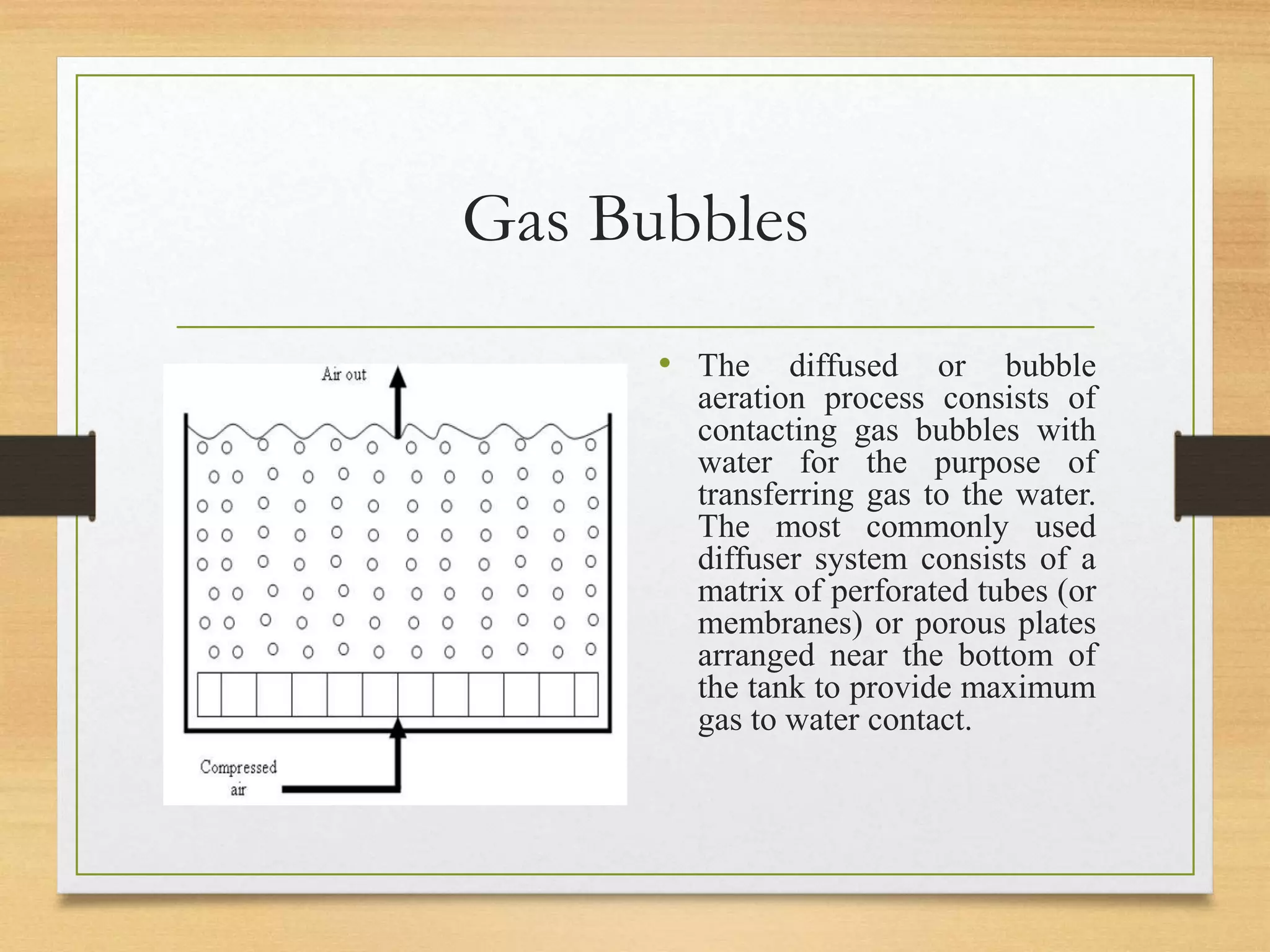 Gas Bubbles

Air out

Compressed air

• The diffused or bubble aeration process consists of contacting gas bubbles with water for the purpose of transferring gas to the water. The most commonly used diffuser system consists of a matrix of perforated tubes (or membranes) or porous plates arranged near the bottom of the tank to provide maximum gas to water contact.